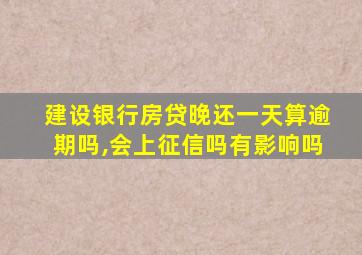 建设银行房贷晚还一天算逾期吗,会上征信吗有影响吗